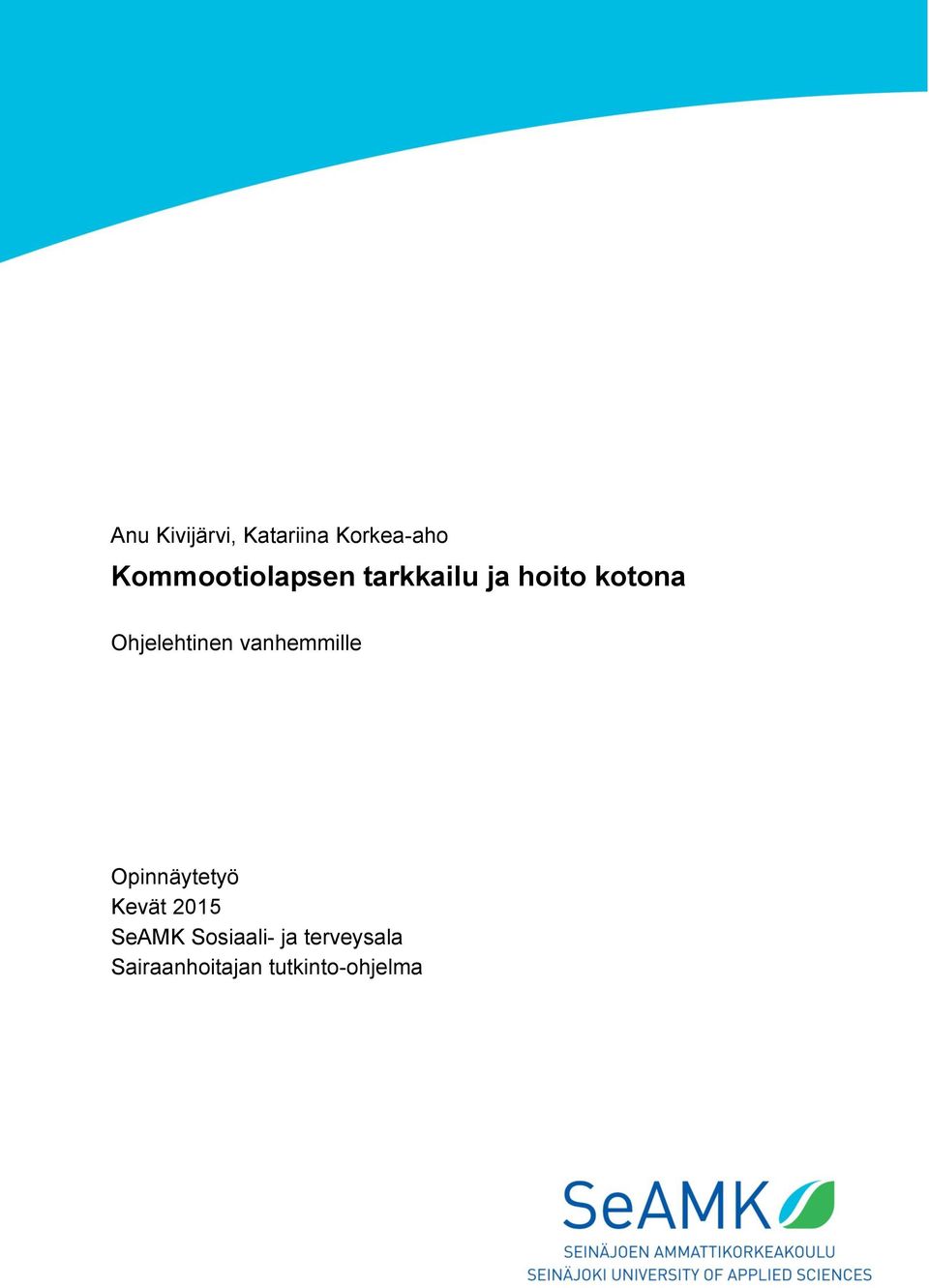 Anu Kivijärvi, Katariina Korkea-aho

Kommootiolapsen tarkkailu ja hoito kotona

Ohjelehtinen vanhemmille

Opinnäytetyö
Kevät 2015
SeAMK Sosiaali- ja terveysala
Sairaanhoitajan tutkinto-ohjelma

SeAMK
SEINÄJOEN AMMATTIKORKEAKOULU
SEINÄJOKI UNIVERSITY OF APPLIED SCIENCES